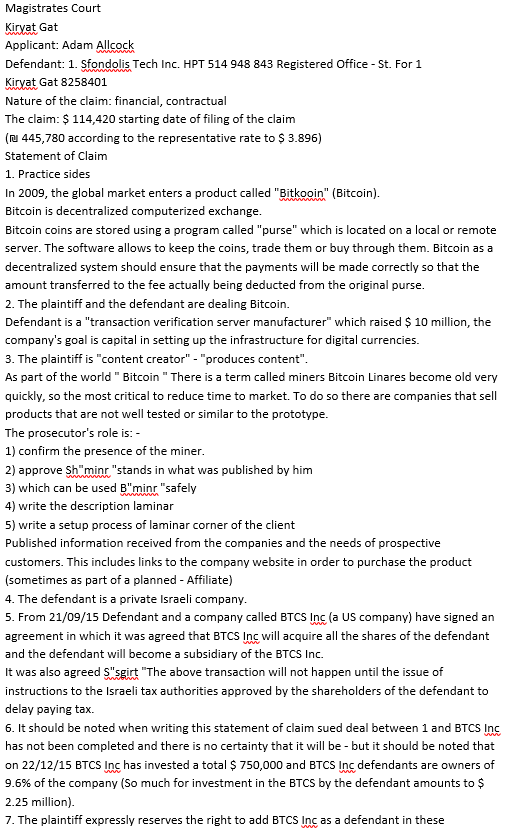 Magistrates Court
Kiryat Gat
Applicant: Adam Allcock
Defendant: 1. Sfondolis Tech Inc. HPT 514 948 843 Registered Office - St. For 1
Kiryat Gat 8258401
Nature of the claim: financial, contractual
The claim: $ 114,420 starting date of filing of the claim
(₪ 445,780 according to the representative rate to $ 3.896)
Statement of Claim
1. Practice sides
In 2009, the global market enters a product called "Bitkooin" (Bitcoin).
Bitcoin is decentralized computerized exchange.
Bitcoin coins are stored using a program called "purse" which is located on a local or remote server. The software allows to keep the coins, trade them or buy through them. Bitcoin as a decentralized system should ensure that the payments will be made correctly so that the amount transferred to the fee actually being deducted from the original purse.
2. The plaintiff and the defendant are dealing Bitcoin.
Defendant is a "transaction verification server manufacturer" which raised $ 10 million, the company's goal is capital in setting up the infrastructure for digital currencies.
3. The plaintiff is "content creator" - "produces content".
As part of the world " Bitcoin " There is a term called miners Bitcoin Linares become old very quickly, so the most critical to reduce time to market. To do so there are companies that sell products that are not well tested or similar to the prototype.
The prosecutor's role is: -
1) confirm the presence of the miner.
2) approve Sh"minr "stands in what was published by him
3) which can be used B"minr "safely
4) write the description laminar
5) write a setup process of laminar corner of the client
Published information received from the companies and the needs of prospective customers. This includes links to the company website in order to purchase the product (sometimes as part of a planned - Affiliate)
4. The defendant is a private Israeli company.
5. From 21/09/15 Defendant and a company called BTCS Inc (a US company) have signed an agreement in which it was agreed that BTCS Inc will acquire all the shares of the defendant and the defendant will become a subsidiary of the BTCS Inc.
It was also agreed S"sgirt "The above transaction will not happen until the issue of instructions to the Israeli tax authorities approved by the shareholders of the defendant to delay paying tax.
6. It should be noted when writing this statement of claim sued deal between 1 and BTCS Inc has not been completed and there is no certainty that it will be - but it should be noted that on 22/12/15 BTCS Inc has invested a total $ 750,000 and BTCS Inc defendants are owners of 9.6% of the company (So much for investment in the BTCS by the defendant amounts to $ 2.25 million).
7. The plaintiff expressly reserves the right to add BTCS Inc as a defendant in these